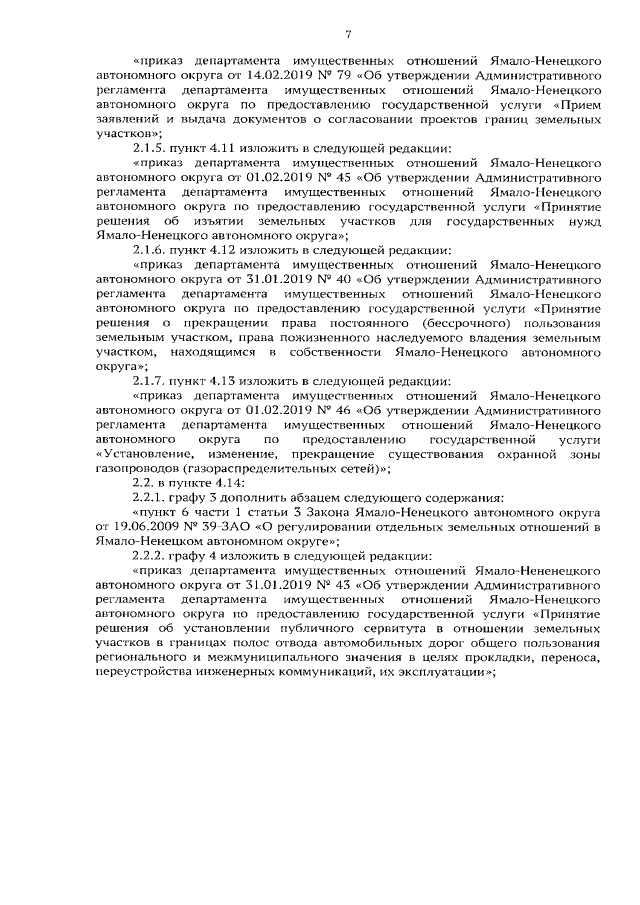 7

«приказ департамента имущественных отношений Ямало-Ненецкого автономного округа от 14.02.2019 № 79 «Об утверждении Административного регламента департамента имущественных отношений Ямало-Ненецкого автономного округа по предоставлению государственной услуги «Прием заявлений и выдача документов о согласовании проектов границ земельных участков»;

2.1.5. пункт 4.11 изложить в следующей редакции:

«приказ департамента имущественных отношений Ямало-Ненецкого автономного округа от 01.02.2019 № 45 «Об утверждении Административного регламента департамента имущественных отношений Ямало-Ненецкого автономного округа по предоставлению государственной услуги «Принятие решения об изъятии земельных участков для государственных нужд Ямало-Ненецкого автономного округа»;

2.1.6. пункт 4.12 изложить в следующей редакции:

«приказ департамента имущественных отношений Ямало-Ненецкого автономного округа от 31.01.2019 № 40 «Об утверждении Административного регламента департамента имущественных отношений Ямало-Ненецкого автономного округа по предоставлению государственной услуги «Принятие решения о прекращении права постоянного (бессрочного) пользования земельным участком, права пожизненного наследуемого владения земельным участком, находящимся в собственности Ямало-Ненецкого автономного округа»;

2.1.7. пункт 4.13 изложить в следующей редакции:

«приказ департамента имущественных отношений Ямало-Ненецкого автономного округа от 01.02.2019 № 46 «Об утверждении Административного регламента департамента имущественных отношений Ямало-Ненецкого автономного округа по предоставлению государственной услуги «Установление, изменение, прекращение существования охранной зоны газопроводов (газораспределительных сетей)»;

2.2. в пункте 4.14:

2.2.1. графу 3 дополнить абзацем следующего содержания:

«пункт 6 части 1 статьи 3 Закона Ямало-Ненецкого автономного округа от 19.06.2009 № 39-ЗАО «О регулировании отдельных земельных отношений в Ямало-Ненецком автономном округе»;

2.2.2. графу 4 изложить в следующей редакции:

«приказ департамента имущественных отношений Ямало-Нененецкого автономного округа от 31.01.2019 № 43 «Об утверждении Административного регламента департамента имущественных отношений Ямало-Ненецкого автономного округа по предоставлению государственной услуги «Принятие решения об установлении публичного сервитута в отношении земельных участков в границах полос отвода автомобильных дорог общего пользования регионального и межмуниципального значения в целях прокладки, переноса, переустройства инженерных коммуникаций, их эксплуатации»;